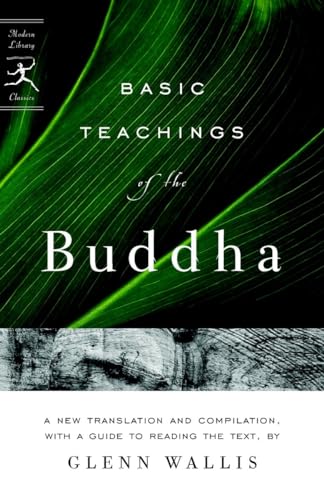 Modern Library Classics

BASIC TEACHINGS of the Buddha

A NEW TRANSLATION AND COMPILATION, WITH A GUIDE TO READING THE TEXT, BY

GLENN WALLIS